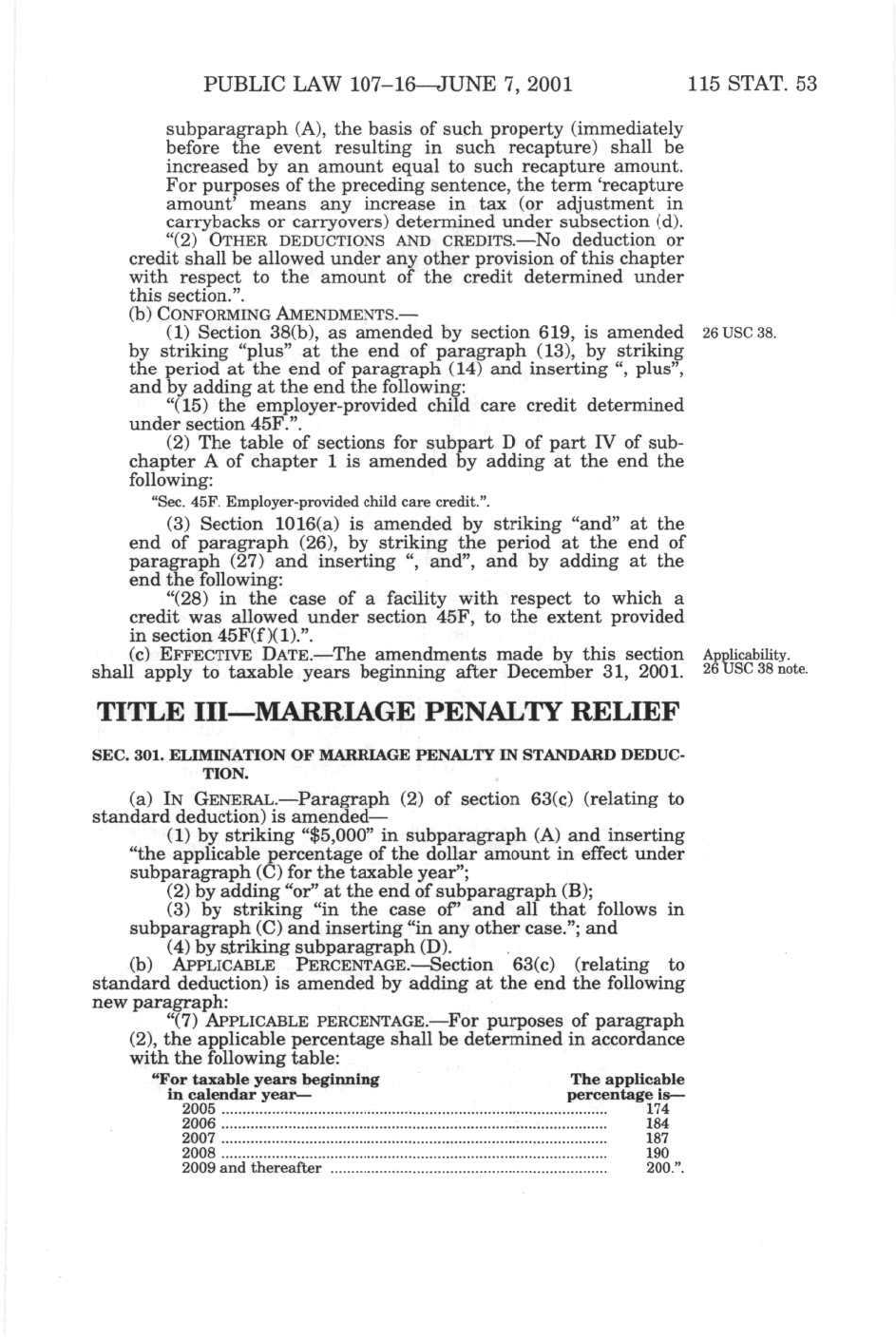 PUBLIC LAW 107–16—JUNE 7, 2001 115 STAT. 53

subparagraph (A), the basis of such property (immediately before the event resulting in such recapture) shall be increased by an amount equal to such recapture amount. For purposes of the preceding sentence, the term 'recapture amount' means any increase in tax (or adjustment in carrybacks or carryovers) determined under subsection (d).

"(2) OTHER DEDUCTIONS AND CREDITS.—No deduction or credit shall be allowed under any other provision of this chapter with respect to the amount of the credit determined under this section.".

(b) CONFORMING AMENDMENTS.—

(1) Section 38(b), as amended by section 619, is amended by striking "plus" at the end of paragraph (13), by striking the period at the end of paragraph (14) and inserting ", plus", and by adding at the end the following:

26 USC 38.

"(15) the employer-provided child care credit determined under section 45F.".

(2) The table of sections for subpart D of part IV of subchapter A of chapter 1 is amended by adding at the end the following:

"Sec. 45F. Employer-provided child care credit.".

(3) Section 1016(a) is amended by striking "and" at the end of paragraph (26), by striking the period at the end of paragraph (27) and inserting ", and", and by adding at the end the following:

"(28) in the case of a facility with respect to which a credit was allowed under section 45F, to the extent provided in section 45F(f)(1).".

(c) EFFECTIVE DATE.—The amendments made by this section shall apply to taxable years beginning after December 31, 2001.

Applicability. 26 USC 38 note.

TITLE III—MARRIAGE PENALTY RELIEF

SEC. 301. ELIMINATION OF MARRIAGE PENALTY IN STANDARD DEDUCTION.

(a) IN GENERAL.—Paragraph (2) of section 63(c) (relating to standard deduction) is amended—

(1) by striking "$5,000" in subparagraph (A) and inserting "the applicable percentage of the dollar amount in effect under subparagraph (C) for the taxable year";

(2) by adding "or" at the end of subparagraph (B);

(3) by striking "in the case of" and all that follows in subparagraph (C) and inserting "in any other case."; and

(4) by striking subparagraph (D).

(b) APPLICABLE PERCENTAGE.—Section 63(c) (relating to standard deduction) is amended by adding at the end the following new paragraph:

"(7) APPLICABLE PERCENTAGE.—For purposes of paragraph (2), the applicable percentage shall be determined in accordance with the following table:

| "For taxable years beginning in calendar year— | The applicable percentage is— |
|---|---|
| 2005 | 174 |
| 2006 | 184 |
| 2007 | 187 |
| 2008 | 190 |
| 2009 and thereafter | 200.". |